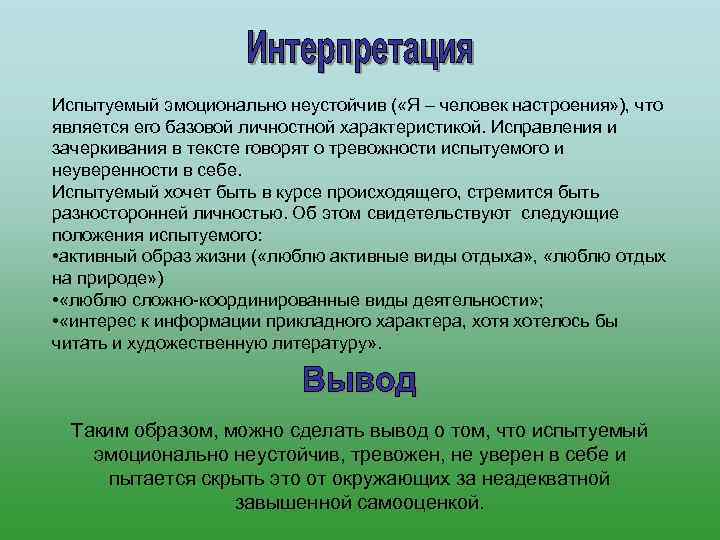 Интерпретация

Испытуемый эмоционально неустойчив («Я – человек настроения»), что является его базовой личностной характеристикой. Исправления и зачеркивания в тексте говорят о тревожности испытуемого и неуверенности в себе.
Испытуемый хочет быть в курсе происходящего, стремится быть разносторонней личностью. Об этом свидетельствуют следующие положения испытуемого:
•активный образ жизни («люблю активные виды отдыха», «люблю отдых на природе»)
•«люблю сложно-координированные виды деятельности»;
•«интерес к информации прикладного характера, хотя хотелось бы читать и художественную литературу».

Вывод

Таким образом, можно сделать вывод о том, что испытуемый эмоционально неустойчив, тревожен, не уверен в себе и пытается скрыть это от окружающих за неадекватной завышенной самооценкой.